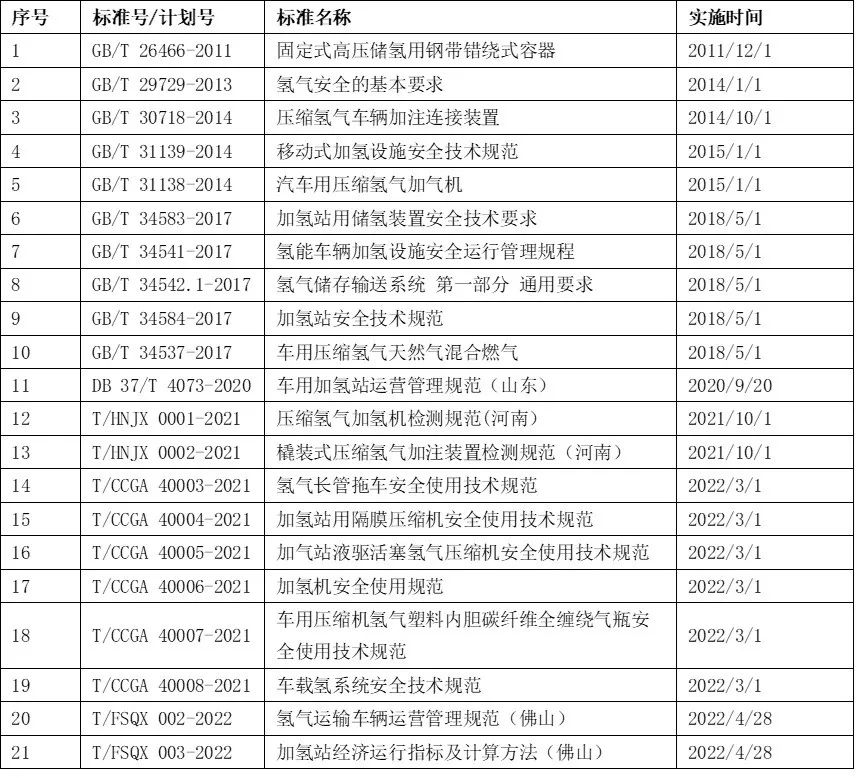 | 序号 | 标准号/计划号 | 标准名称 | 实施时间 |
|---|---|---|---|
| 1 | GB/T 26466-2011 | 固定式高压储氢用钢带错绕式容器 | 2011/12/1 |
| 2 | GB/T 29729-2013 | 氢气安全的基本要求 | 2014/1/1 |
| 3 | GB/T 30718-2014 | 压缩氢气车辆加注连接装置 | 2014/10/1 |
| 4 | GB/T 31139-2014 | 移动式加氢设施安全技术规范 | 2015/1/1 |
| 5 | GB/T 31138-2014 | 汽车用压缩氢气加气机 | 2015/1/1 |
| 6 | GB/T 34583-2017 | 加氢站用储氢装置安全技术要求 | 2018/5/1 |
| 7 | GB/T 34541-2017 | 氢能车辆加氢设施安全运行管理规程 | 2018/5/1 |
| 8 | GB/T 34542.1-2017 | 氢气储存输送系统 第一部分 通用要求 | 2018/5/1 |
| 9 | GB/T 34584-2017 | 加氢站安全技术规范 | 2018/5/1 |
| 10 | GB/T 34537-2017 | 车用压缩氢气天然气混合燃气 | 2018/5/1 |
| 11 | DB 37/T 4073-2020 | 车用加氢站运营管理规范（山东） | 2020/9/20 |
| 12 | T/HNJX 0001-2021 | 压缩氢气加氢机检测规范(河南) | 2021/10/1 |
| 13 | T/HNJX 0002-2021 | 橇装式压缩氢气加注装置检测规范（河南） | 2021/10/1 |
| 14 | T/CCGA 40003-2021 | 氢气长管拖车安全使用技术规范 | 2022/3/1 |
| 15 | T/CCGA 40004-2021 | 加氢站用隔膜压缩机安全使用技术规范 | 2022/3/1 |
| 16 | T/CCGA 40005-2021 | 加气站液驱活塞氢气压缩机安全使用技术规范 | 2022/3/1 |
| 17 | T/CCGA 40006-2021 | 加氢机安全使用规范 | 2022/3/1 |
| 18 | T/CCGA 40007-2021 | 车用压缩机氢气塑料内胆碳纤维全缠绕气瓶安全使用技术规范 | 2022/3/1 |
| 19 | T/CCGA 40008-2021 | 车载氢系统安全技术规范 | 2022/3/1 |
| 20 | T/FSQX 002-2022 | 氢气运输车辆运营管理规范（佛山） | 2022/4/28 |
| 21 | T/FSQX 003-2022 | 加氢站经济运行指标及计算方法（佛山） | 2022/4/28 |